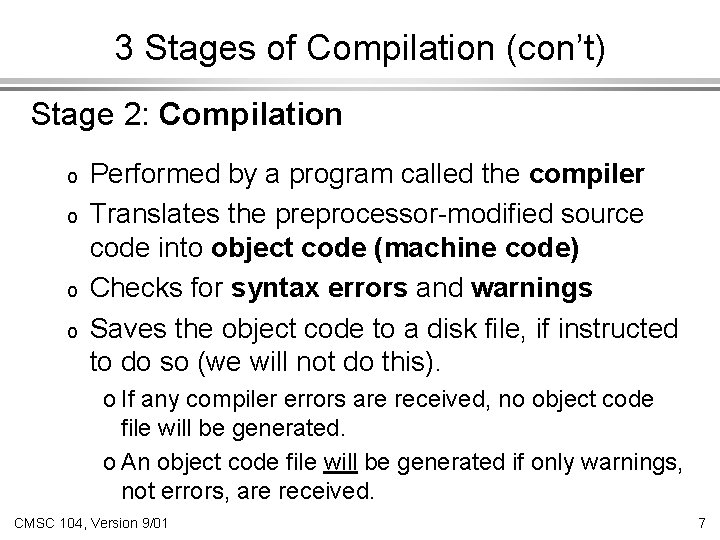 3 Stages of Compilation (con't)

Stage 2: Compilation

o Performed by a program called the compiler

o Translates the preprocessor-modified source code into object code (machine code)

o Checks for syntax errors and warnings

o Saves the object code to a disk file, if instructed to do so (we will not do this).

o If any compiler errors are received, no object code file will be generated.

o An object code file will be generated if only warnings, not errors, are received.

CMSC 104, Version 9/01

7